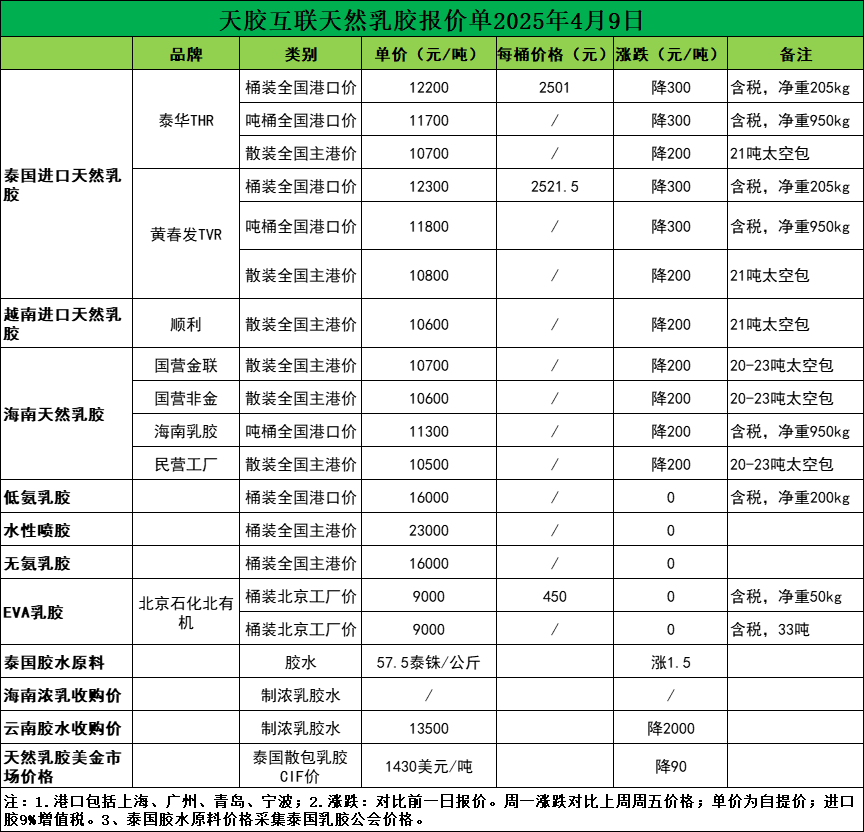 天胶互联天然乳胶报价单2025年4月9日

|  | 品牌 | 类别 | 单价（元/吨） | 每桶价格（元） | 涨跌（元/吨） | 备注 |
|---|---|---|---|---|---|---|
| 泰国进口天然乳胶 | 泰华THR | 桶装全国港口价 | 12200 | 2501 | 降300 | 含税，净重205kg |
|  |  | 吨桶全国港口价 | 11700 | / | 降300 | 含税，净重950kg |
|  |  | 散装全国主港价 | 10700 | / | 降200 | 21吨太空包 |
|  | 黄春发TVR | 桶装全国港口价 | 12300 | 2521.5 | 降300 | 含税，净重205kg |
|  |  | 吨桶全国港口价 | 11800 | / | 降300 | 含税，净重950kg |
|  |  | 散装全国主港价 | 10800 | / | 降200 | 21吨太空包 |
| 越南进口天然乳胶 | 顺利 | 散装全国主港价 | 10600 | / | 降200 | 21吨太空包 |
| 海南天然乳胶 | 国营金联 | 散装全国主港价 | 10700 | / | 降200 | 20-23吨太空包 |
|  | 国营非金 | 散装全国主港价 | 10600 | / | 降200 | 20-23吨太空包 |
|  | 海南乳胶 | 吨桶全国港口价 | 11300 | / | 降200 | 含税，净重950kg |
|  | 民营工厂 | 散装全国主港价 | 10500 | / | 降200 | 20-23吨太空包 |
| 低氨乳胶 |  | 桶装全国港口价 | 16000 | / | 0 | 含税，净重200kg |
| 水性喷胶 |  | 桶装全国主港价 | 23000 | / | 0 |  |
| 无氨乳胶 |  | 桶装全国主港价 | 16000 | / | 0 |  |
| EVA乳胶 | 北京石化北有机 | 桶装北京工厂价 | 9000 | 450 | 0 | 含税，净重50kg |
|  |  | 桶装北京工厂价 | 9000 | / | 0 | 含税，33吨 |
| 泰国胶水原料 |  | 胶水 | 57.5泰铢/公斤 |  | 涨1.5 |  |
| 海南浓乳收购价 |  | 制浓乳胶水 | / |  | / |  |
| 云南胶水收购价 |  | 制浓乳胶水 | 13500 |  | 降2000 |  |
| 天然乳胶美金市场价格 |  | 泰国散包乳胶CIF价 | 1430美元/吨 |  | 降90 |  |

注：1.港口包括上海、广州、青岛、宁波；2.涨跌：对比前一日报价。周一涨跌对比上周周五价格；单价为自提价；进口胶9%增值税。3、泰国胶水原料价格采集泰国乳胶公会价格。